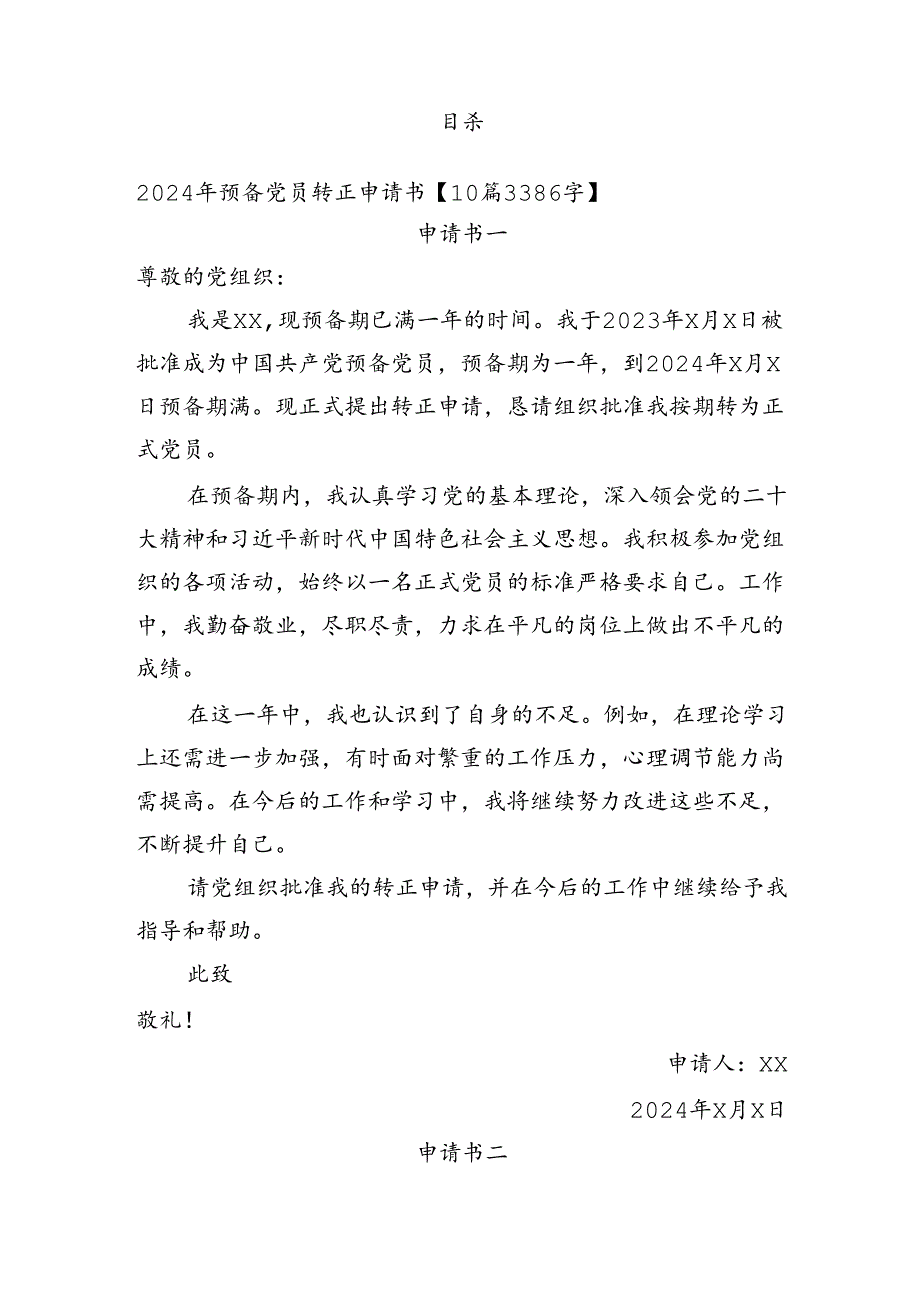 目杀

2024年预备党员转正申请书【10篇3386字】

申请书一

尊敬的党组织：

我是XX，现预备期已满一年的时间。我于2023年X月X日被批准成为中国共产党预备党员，预备期为一年，到2024年X月X日预备期满。现正式提出转正申请，恳请组织批准我按期转为正式党员。

在预备期内，我认真学习党的基本理论，深入领会党的二十大精神和习近平新时代中国特色社会主义思想。我积极参加党组织的各项活动，始终以一名正式党员的标准严格要求自己。工作中，我勤奋敬业，尽职尽责，力求在平凡的岗位上做出不平凡的成绩。

在这一年中，我也认识到了自身的不足。例如，在理论学习上还需进一步加强，有时面对繁重的工作压力，心理调节能力尚需提高。在今后的工作和学习中，我将继续努力改进这些不足，不断提升自己。

请党组织批准我的转正申请，并在今后的工作中继续给予我指导和帮助。

此致

敬礼！

申请人：XX

2024年X月X日

申请书二